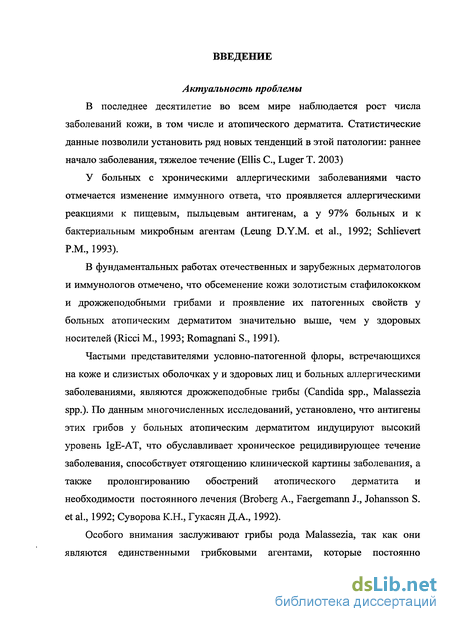 ВВЕДЕНИЕ

Актуальность проблемы

В последнее десятилетие во всем мире наблюдается рост числа заболеваний кожи, в том числе и атопического дерматита. Статистические данные позволили установить ряд новых тенденций в этой патологии: раннее начало заболевания, тяжелое течение (Ellis C., Luger T. 2003)

У больных с хроническими аллергическими заболеваниями часто отмечается изменение иммунного ответа, что проявляется аллергическими реакциями к пищевым, пыльцевым антигенам, а у 97% больных и к бактериальным микробным агентам (Leung D.Y.M. et al., 1992; Schlievert P.M., 1993).

В фундаментальных работах отечественных и зарубежных дерматологов и иммунологов отмечено, что обсеменение кожи золотистым стафилококком и дрожжеподобными грибами и проявление их патогенных свойств у больных атопическим дерматитом значительно выше, чем у здоровых носителей (Ricci M., 1993; Romagnani S., 1991).

Частыми представителями условно-патогенной флоры, встречающихся на коже и слизистых оболочках у и здоровых лиц и больных аллергическими заболеваниями, являются дрожжеподобные грибы (Candida spp., Malassezia spp.). По данным многочисленных исследований, установлено, что антигены этих грибов у больных атопическим дерматитом индуцируют высокий уровень IgE-AT, что обуславливает хроническое рецидивирующее течение заболевания, способствует отягощению клинической картины заболевания, а также пролонгированию обострений атопического дерматита и необходимости постоянного лечения (Broberg A., Faergemann J., Johansson S. et al., 1992; Суворова К.Н., Гукасян Д.А., 1992).

Особого внимания заслуживают грибы рода Malassezia, так как они являются единственными грибковыми агентами, которые постоянно

dsLib.net
библиотека диссертаций